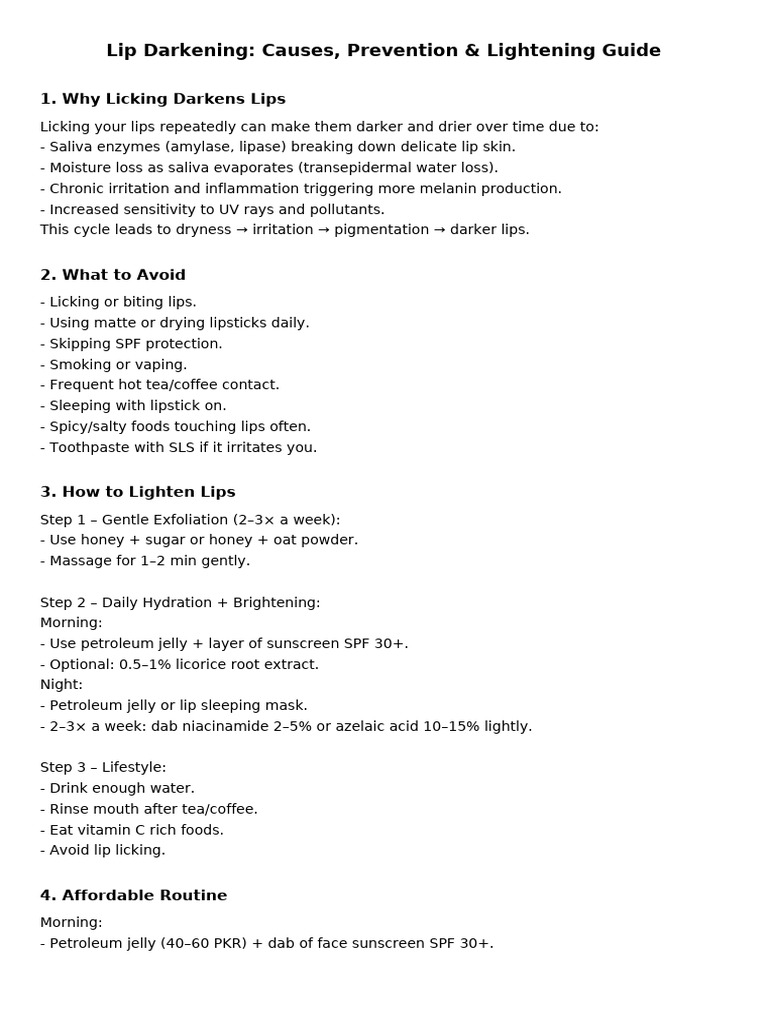 Lip Darkening: Causes, Prevention & Lightening Guide

1. Why Licking Darkens Lips

Licking your lips repeatedly can make them darker and drier over time due to:
- Saliva enzymes (amylase, lipase) breaking down delicate lip skin.
- Moisture loss as saliva evaporates (transepidermal water loss).
- Chronic irritation and inflammation triggering more melanin production.
- Increased sensitivity to UV rays and pollutants.
This cycle leads to dryness → irritation → pigmentation → darker lips.

2. What to Avoid

- Licking or biting lips.
- Using matte or drying lipsticks daily.
- Skipping SPF protection.
- Smoking or vaping.
- Frequent hot tea/coffee contact.
- Sleeping with lipstick on.
- Spicy/salty foods touching lips often.
- Toothpaste with SLS if it irritates you.

3. How to Lighten Lips

Step 1 – Gentle Exfoliation (2–3× a week):
- Use honey + sugar or honey + oat powder.
- Massage for 1–2 min gently.

Step 2 – Daily Hydration + Brightening:
Morning:
- Use petroleum jelly + layer of sunscreen SPF 30+.
- Optional: 0.5–1% licorice root extract.
Night:
- Petroleum jelly or lip sleeping mask.
- 2–3× a week: dab niacinamide 2–5% or azelaic acid 10–15% lightly.

Step 3 – Lifestyle:
- Drink enough water.
- Rinse mouth after tea/coffee.
- Eat vitamin C rich foods.
- Avoid lip licking.

4. Affordable Routine

Morning:
- Petroleum jelly (40–60 PKR) + dab of face sunscreen SPF 30+.